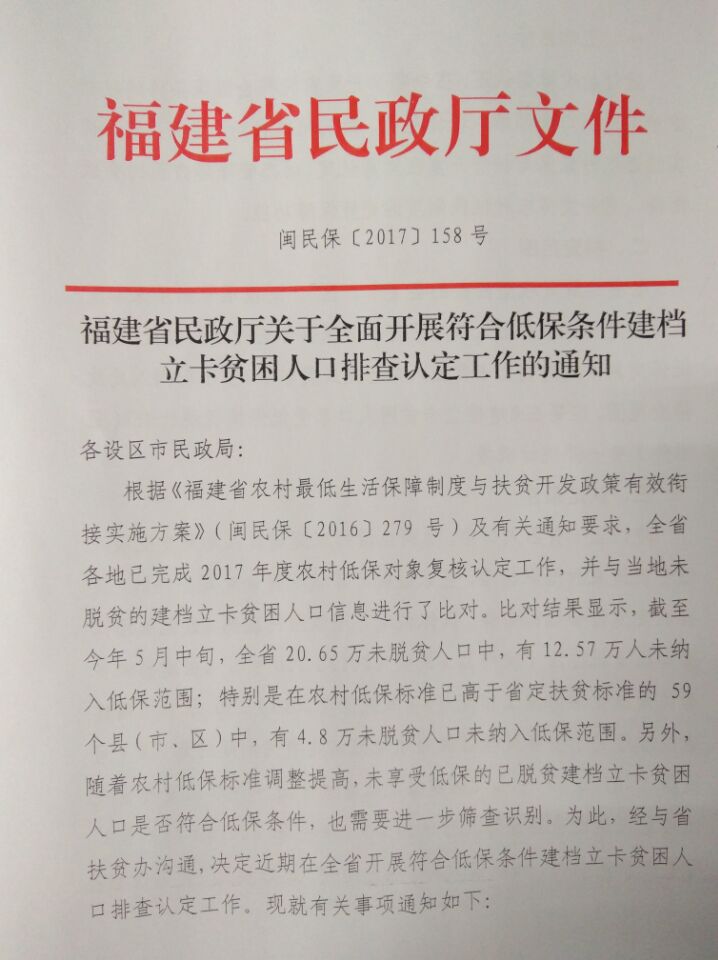 福建省民政厅文件

闽民保〔2017〕158号

福建省民政厅关于全面开展符合低保条件建档立卡贫困人口排查认定工作的通知

各设区市民政局：

根据《福建省农村最低生活保障制度与扶贫开发政策有效衔接实施方案》（闽民保〔2016〕279号）及有关通知要求，全省各地已完成2017年度农村低保对象复核认定工作，并与当地未脱贫的建档立卡贫困人口信息进行了比对。比对结果显示，截至今年5月中旬，全省20.65万未脱贫人口中，有12.57万人未纳入低保范围；特别是在农村低保标准已高于省定扶贫标准的59个县（市、区）中，有4.8万未脱贫人口未纳入低保范围。另外，随着农村低保标准调整提高，未享受低保的已脱贫建档立卡贫困人口是否符合低保条件，也需要进一步筛查识别。为此，经与省扶贫办沟通，决定近期在全省开展符合低保条件建档立卡贫困人口排查认定工作。现就有关事项通知如下：